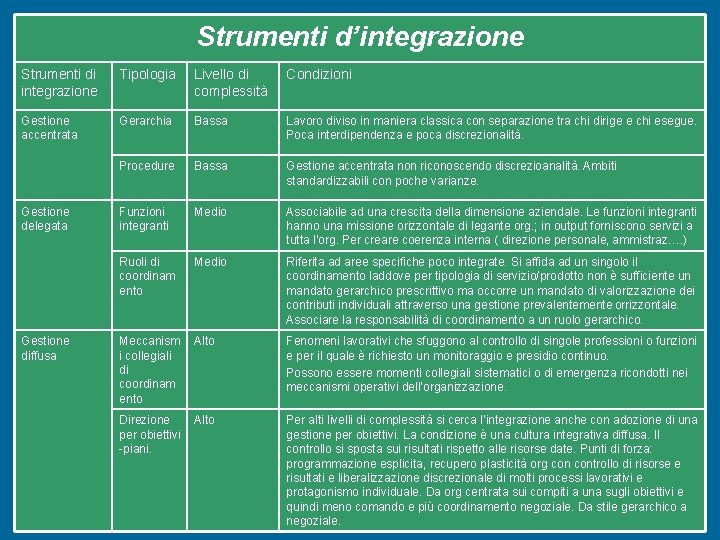 Strumenti d'integrazione

| Strumenti di integrazione | Tipologia | Livello di complessità | Condizioni |
|---|---|---|---|
| Gestione accentrata | Gerarchia | Bassa | Lavoro diviso in maniera classica con separazione tra chi dirige e chi esegue. Poca interdipendenza e poca discrezionalità. |
| | Procedure | Bassa | Gestione accentrata non riconoscendo discrezioanalità. Ambiti standardizzabili con poche varianze. |
| Gestione delegata | Funzioni integranti | Medio | Associabile ad una crescita della dimensione aziendale. Le funzioni integranti hanno una missione orizzontale di legante org.; in output forniscono servizi a tutta l'org. Per creare coerenza interna ( direzione personale, ammistraz….) |
| | Ruoli di coordinamento | Medio | Riferita ad aree specifiche poco integrate. Si affida ad un singolo il coordinamento laddove per tipologia di servizio/prodotto non è sufficiente un mandato gerarchico prescrittivo ma occorre un mandato di valorizzazione dei contributi individuali attraverso una gestione prevalentemente orrizzontale. Associare la responsabilità di coordinamento a un ruolo gerarchico. |
| Gestione diffusa | Meccanismi collegiali di coordinamento | Alto | Fenomeni lavorativi che sfuggono al controllo di singole professioni o funzioni e per il quale è richiesto un monitoraggio e presidio continuo. Possono essere momenti collegiali sistematici o di emergenza ricondotti nei meccanismi operativi dell'organizzazione. |
| | Direzione per obiettivi -piani. | Alto | Per alti livelli di complessità si cerca l'integrazione anche con adozione di una gestione per obiettivi. La condizione è una cultura integrativa diffusa. Il controllo si sposta sui risultati rispetto alle risorse date. Punti di forza: programmazione esplicita, recupero plasticità org con controllo di risorse e risultati e liberalizzazione discrezionale di molti processi lavorativi e protagonismo individuale. Da org centrata sui compiti a una sugli obiettivi e quindi meno comando e più coordinamento negoziale. Da stile gerarchico a negoziale. |